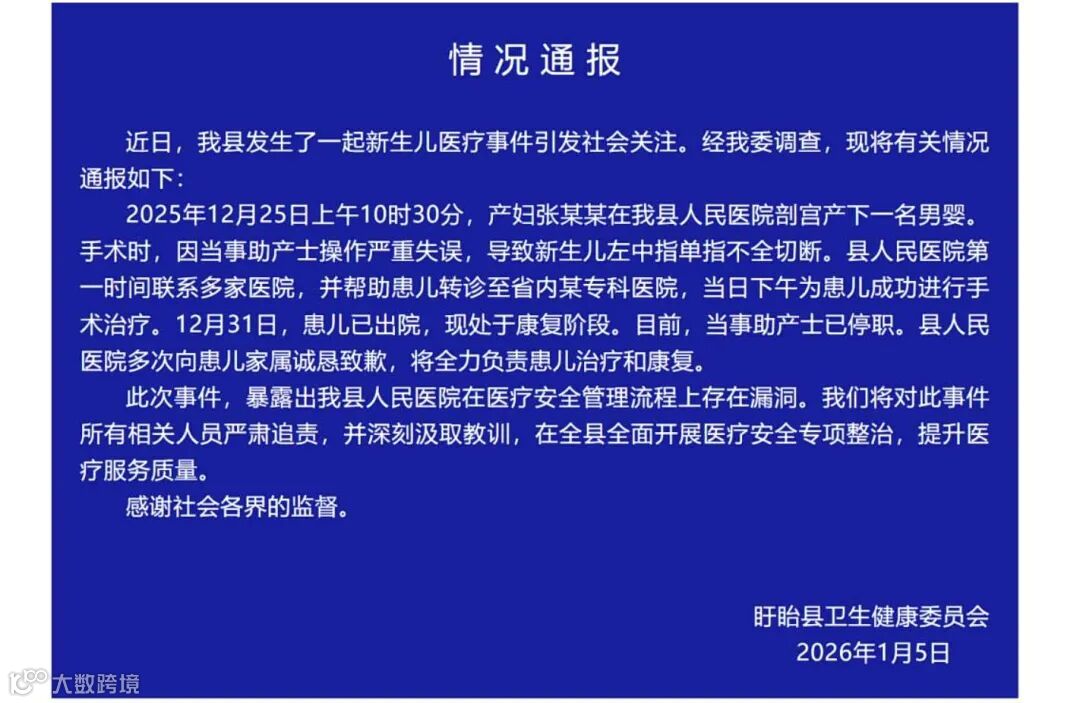 情况通报

近日，我县发生了一起新生儿医疗事件引发社会关注。经我委调查，现将有关情况通报如下：

2025年12月25日上午10时30分，产妇张某某在我县人民医院剖宫产下一名男婴。手术时，因当事助产士操作严重失误，导致新生儿左中指单指不全切断。县人民医院第一时间联系多家医院，并帮助患儿转诊至省内某专科医院，当日下午为患儿成功进行手术治疗。12月31日，患儿已出院，现处于康复阶段。目前，当事助产士已停职。县人民医院多次向患儿家属诚恳致歉，将全力负责患儿治疗和康复。

此次事件，暴露出我县人民医院在医疗安全管理流程上存在漏洞。我们将对此事件所有相关人员严肃追责，并深刻汲取教训，在全县全面开展医疗安全专项整治，提升医疗服务质量。

感谢社会各界的监督。

盱眙县卫生健康委员会
2026年1月5日

大数跨境